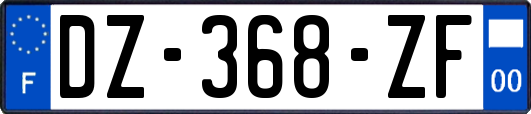 F

DZ-368-ZF

00